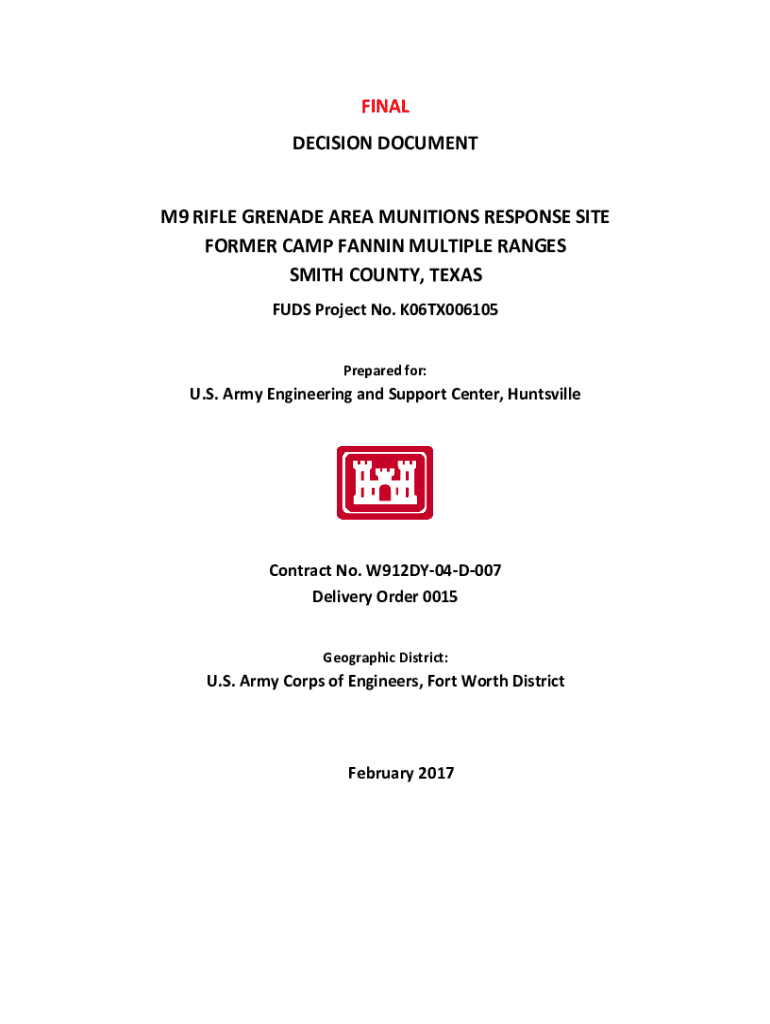 FINAL

DECISION DOCUMENT

M9 RIFLE GRENADE AREA MUNITIONS RESPONSE SITE
FORMER CAMP FANNIN MULTIPLE RANGES
SMITH COUNTY, TEXAS

FUDS Project No. K06TX006105

Prepared for:

U.S. Army Engineering and Support Center, Huntsville

Contract No. W912DY-04-D-007
Delivery Order 0015

Geographic District:

U.S. Army Corps of Engineers, Fort Worth District

February 2017